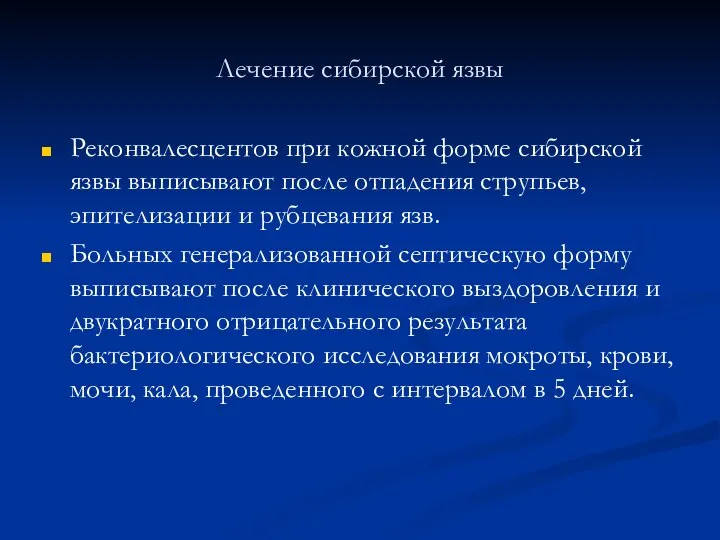 Лечение сибирской язвы

Реконвалесцентов при кожной форме сибирской язвы выписывают после отпадения струпьев, эпителизации и рубцевания язв.

Больных генерализованной септическую форму выписывают после клинического выздоровления и двукратного отрицательного результата бактериологического исследования мокроты, крови, мочи, кала, проведенного с интервалом в 5 дней.